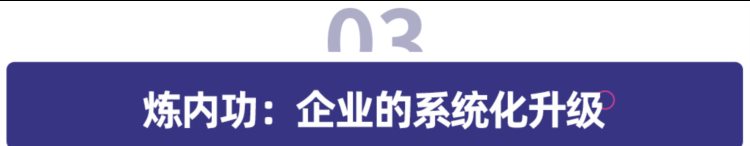 03

炼内功：企业的系统化升级